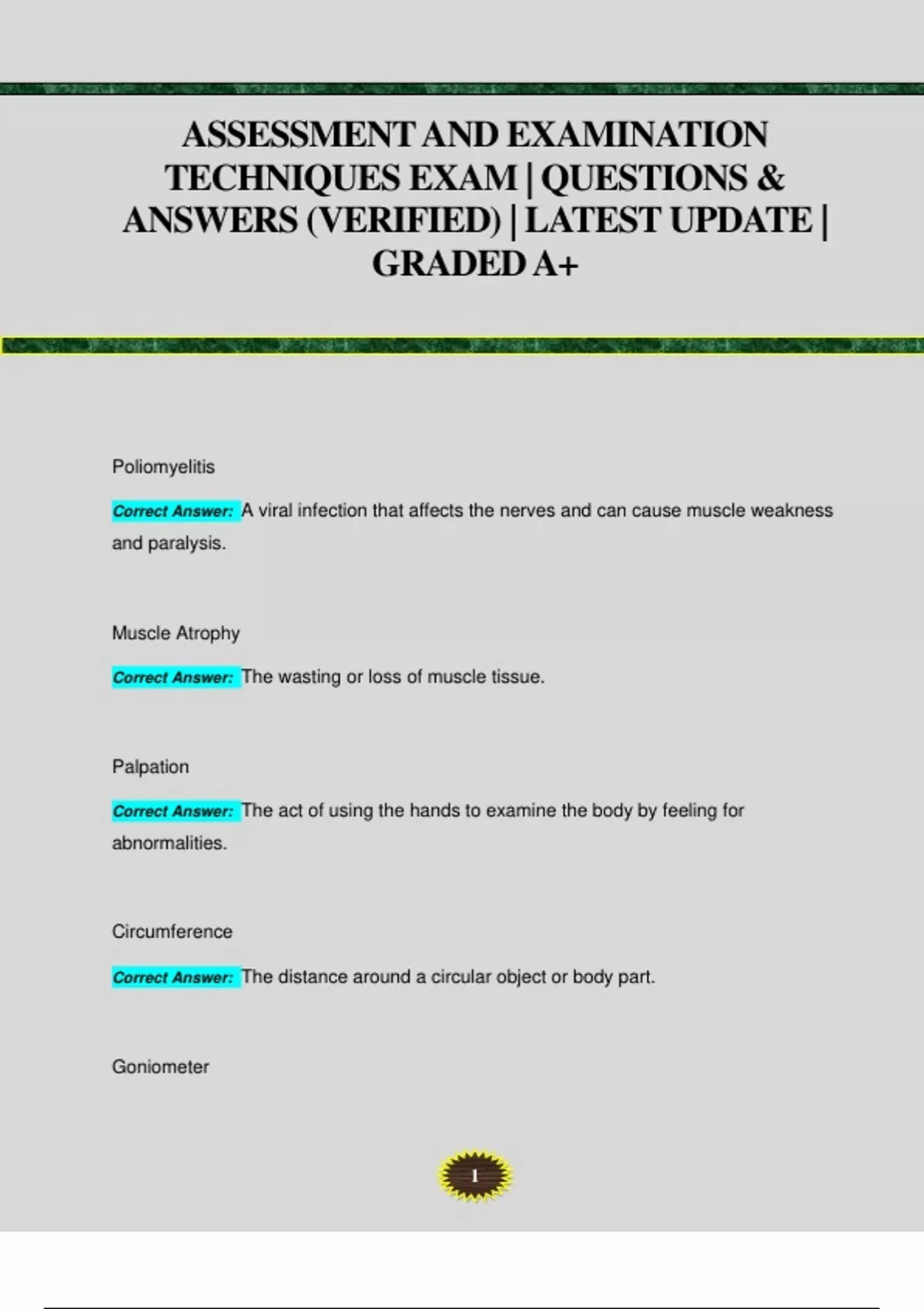 ASSESSMENT AND EXAMINATION TECHNIQUES EXAM | QUESTIONS & ANSWERS (VERIFIED) | LATEST UPDATE | GRADED A+

Poliomyelitis

Correct Answer: A viral infection that affects the nerves and can cause muscle weakness and paralysis.

Muscle Atrophy

Correct Answer: The wasting or loss of muscle tissue.

Palpation

Correct Answer: The act of using the hands to examine the body by feeling for abnormalities.

Circumference

Correct Answer: The distance around a circular object or body part.

Goniometer

1